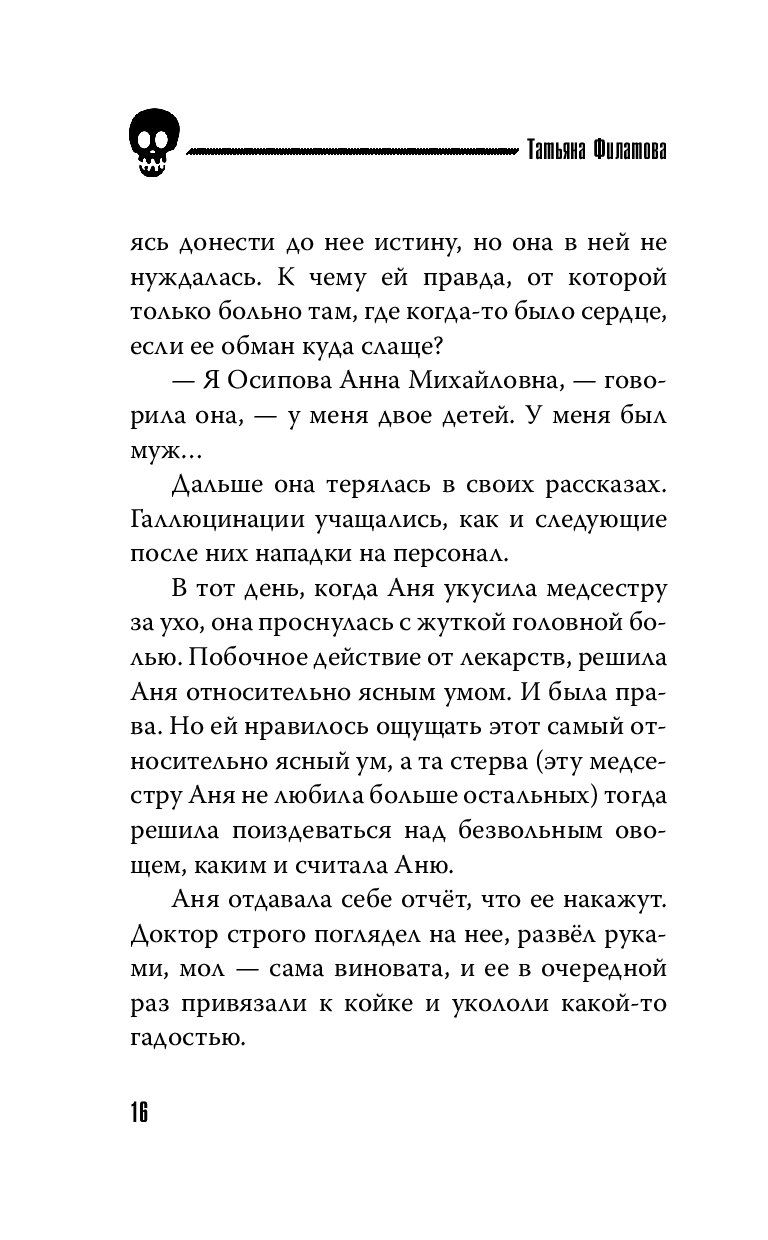 Татьяна Филатова

ясь донести до нее истину, но она в ней не нуждалась. К чему ей правда, от которой только больно там, где когда-то было сердце, если ее обман куда слаще?

— Я Осипова Анна Михайловна, — говорила она, — у меня двое детей. У меня был муж…

Дальше она терялась в своих рассказах. Галлюцинации учащались, как и следующие после них нападки на персонал.

В тот день, когда Аня укусила медсестру за ухо, она проснулась с жуткой головной болью. Побочное действие от лекарств, решила Аня относительно ясным умом. И была права. Но ей нравилось ощущать этот самый относительно ясный ум, а та стерва (эту медсестру Аня не любила больше остальных) тогда решила поиздеваться над безвольным овощем, каким и считала Аню.

Аня отдавала себе отчёт, что ее накажут. Доктор строго поглядел на нее, развёл руками, мол — сама виновата, и ее в очередной раз привязали к койке и укололи какой-то гадостью.

16